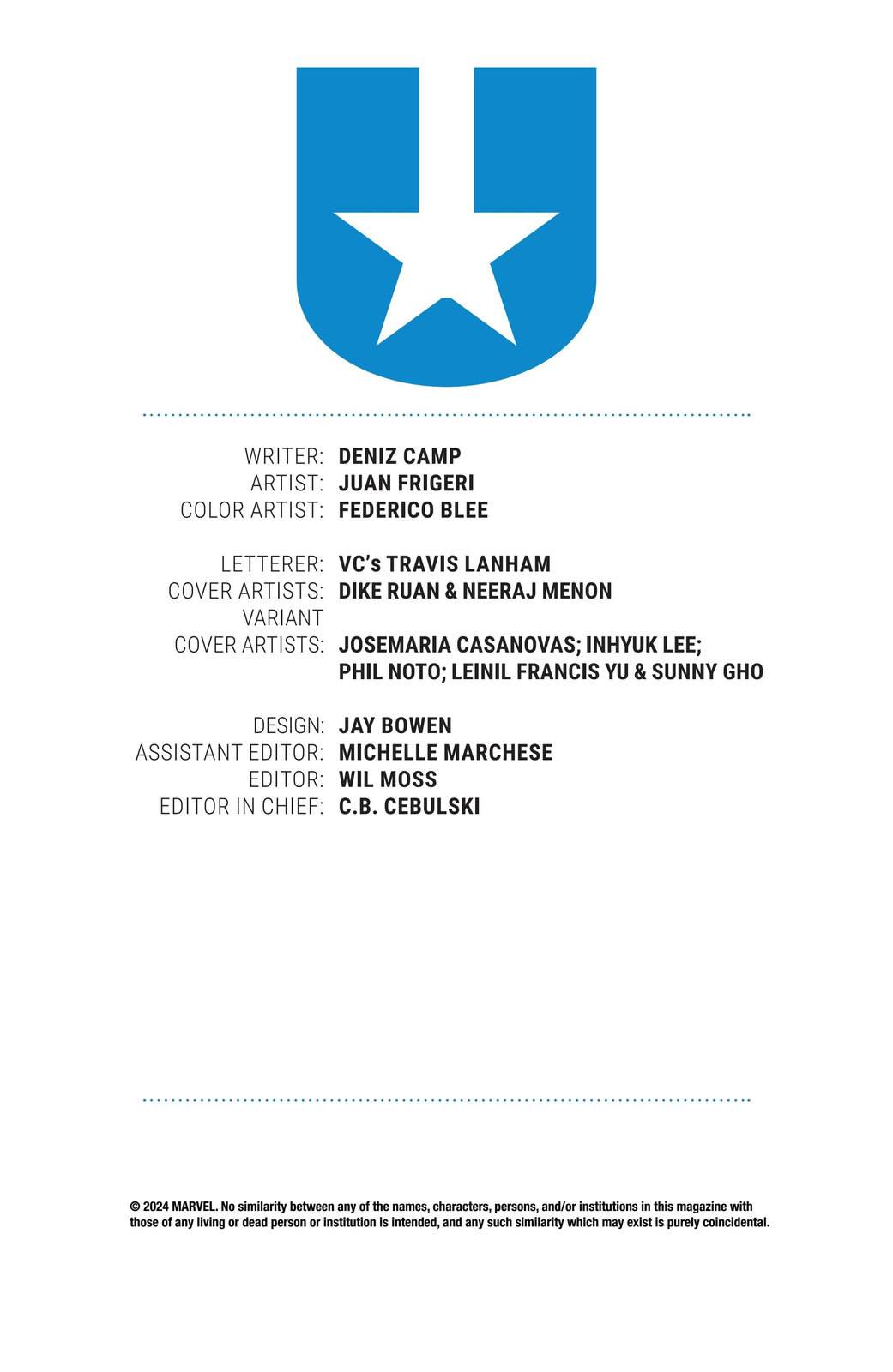 WRITER: DENIZ CAMP
ARTIST: JUAN FRIGERI
COLOR ARTIST: FEDERICO BLEE

LETTERER: VC's TRAVIS LANHAM
COVER ARTISTS: DIKE RUAN & NEERAJ MENON
VARIANT COVER ARTISTS: JOSEMARIA CASANOVAS; INHYUK LEE; PHIL NOTO; LEINIL FRANCIS YU & SUNNY GHO

DESIGN: JAY BOWEN
ASSISTANT EDITOR: MICHELLE MARCHESE
EDITOR: WIL MOSS
EDITOR IN CHIEF: C.B. CEBULSKI

© 2024 MARVEL. No similarity between any of the names, characters, persons, and/or institutions in this magazine with those of any living or dead person or institution is intended, and any such similarity which may exist is purely coincidental.